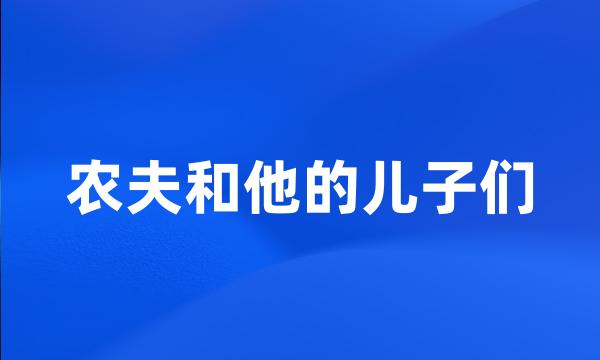 农夫和他的儿子们